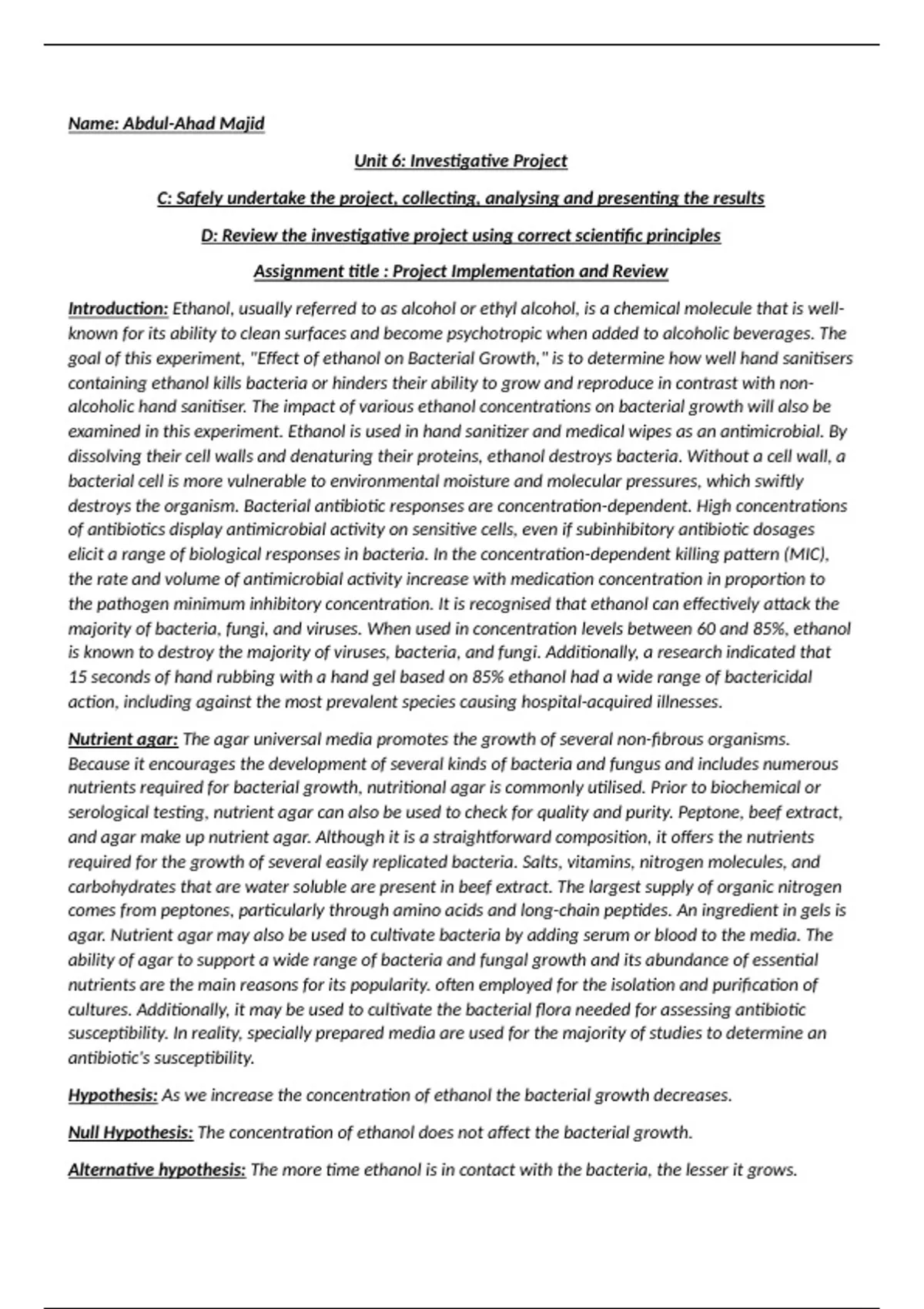 Name: Abdul-Ahad Majid

Unit 6: Investigative Project

C: Safely undertake the project, collecting, analysing and presenting the results

D: Review the investigative project using correct scientific principles

Assignment title : Project Implementation and Review

Introduction: Ethanol, usually referred to as alcohol or ethyl alcohol, is a chemical molecule that is well-known for its ability to clean surfaces and become psychotropic when added to alcoholic beverages. The goal of this experiment, "Effect of ethanol on Bacterial Growth," is to determine how well hand sanitisers containing ethanol kills bacteria or hinders their ability to grow and reproduce in contrast with non-alcoholic hand sanitiser. The impact of various ethanol concentrations on bacterial growth will also be examined in this experiment. Ethanol is used in hand sanitizer and medical wipes as an antimicrobial. By dissolving their cell walls and denaturing their proteins, ethanol destroys bacteria. Without a cell wall, a bacterial cell is more vulnerable to environmental moisture and molecular pressures, which swiftly destroys the organism. Bacterial antibiotic responses are concentration-dependent. High concentrations of antibiotics display antimicrobial activity on sensitive cells, even if subinhibitory antibiotic dosages elicit a range of biological responses in bacteria. In the concentration-dependent killing pattern (MIC), the rate and volume of antimicrobial activity increase with medication concentration in proportion to the pathogen minimum inhibitory concentration. It is recognised that ethanol can effectively attack the majority of bacteria, fungi, and viruses. When used in concentration levels between 60 and 85%, ethanol is known to destroy the majority of viruses, bacteria, and fungi. Additionally, a research indicated that 15 seconds of hand rubbing with a hand gel based on 85% ethanol had a wide range of bactericidal action, including against the most prevalent species causing hospital-acquired illnesses.

Nutrient agar: The agar universal media promotes the growth of several non-fibrous organisms. Because it encourages the development of several kinds of bacteria and fungus and includes numerous nutrients required for bacterial growth, nutritional agar is commonly utilised. Prior to biochemical or serological testing, nutrient agar can also be used to check for quality and purity. Peptone, beef extract, and agar make up nutrient agar. Although it is a straightforward composition, it offers the nutrients required for the growth of several easily replicated bacteria. Salts, vitamins, nitrogen molecules, and carbohydrates that are water soluble are present in beef extract. The largest supply of organic nitrogen comes from peptones, particularly through amino acids and long-chain peptides. An ingredient in gels is agar. Nutrient agar may also be used to cultivate bacteria by adding serum or blood to the media. The ability of agar to support a wide range of bacteria and fungal growth and its abundance of essential nutrients are the main reasons for its popularity. often employed for the isolation and purification of cultures. Additionally, it may be used to cultivate the bacterial flora needed for assessing antibiotic susceptibility. In reality, specially prepared media are used for the majority of studies to determine an antibiotic's susceptibility.

Hypothesis: As we increase the concentration of ethanol the bacterial growth decreases.

Null Hypothesis: The concentration of ethanol does not affect the bacterial growth.

Alternative hypothesis: The more time ethanol is in contact with the bacteria, the lesser it grows.